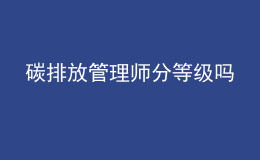 碳排放管理师分等级吗